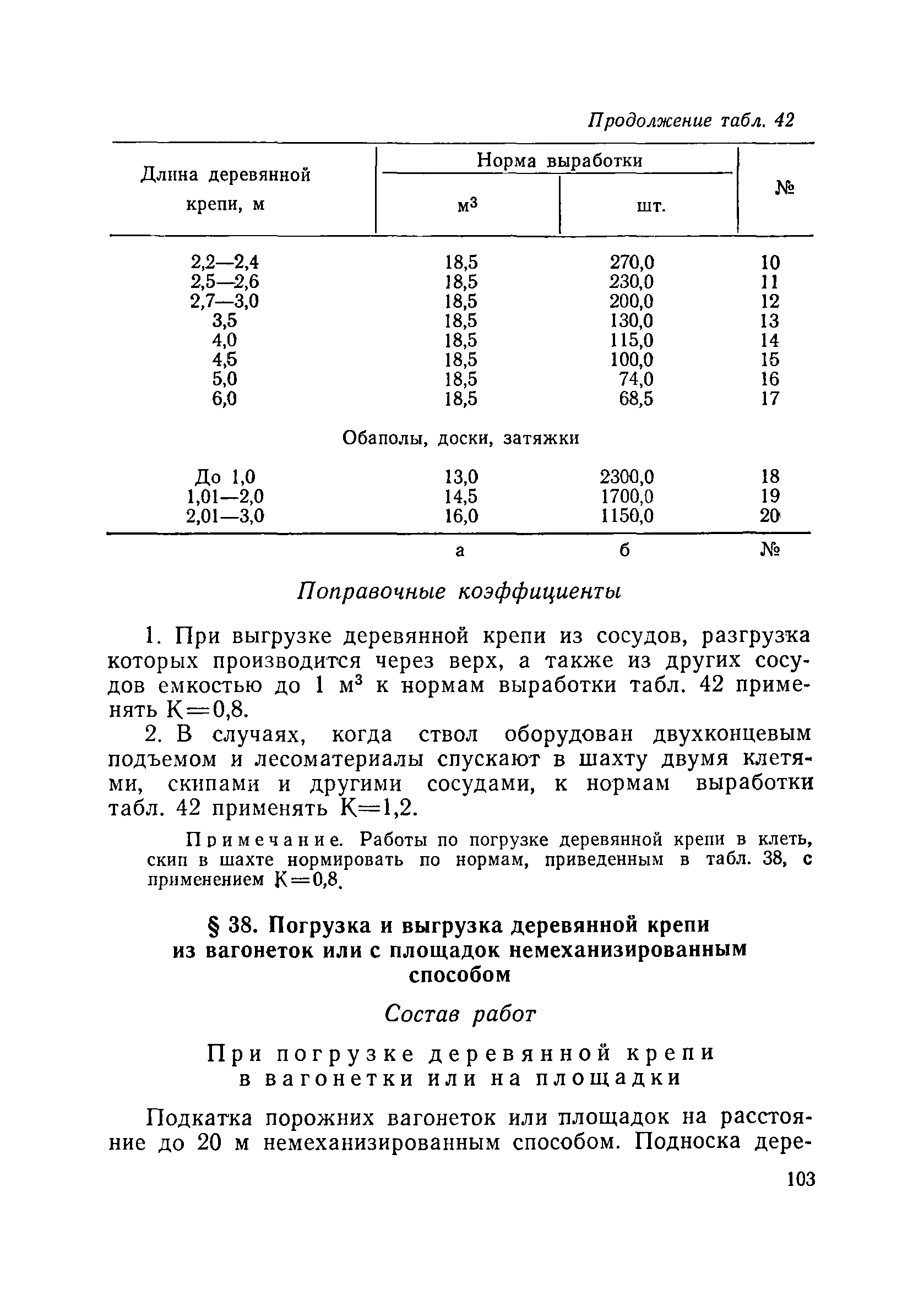 Продолжение табл. 42

| Длина деревянной крепи, м | Норма выработки $м^3$ | Норма выработки шт. | № |
|---|---|---|---|
| 2,2—2,4 | 18,5 | 270,0 | 10 |
| 2,5—2,6 | 18,5 | 230,0 | 11 |
| 2,7—3,0 | 18,5 | 200,0 | 12 |
| 3,5 | 18,5 | 130,0 | 13 |
| 4,0 | 18,5 | 115,0 | 14 |
| 4,5 | 18,5 | 100,0 | 15 |
| 5,0 | 18,5 | 74,0 | 16 |
| 6,0 | 18,5 | 68,5 | 17 |
| Обаполы, доски, затяжки | | | |
| До 1,0 | 13,0 | 2300,0 | 18 |
| 1,01—2,0 | 14,5 | 1700,0 | 19 |
| 2,01—3,0 | 16,0 | 1150,0 | 20 |
| | а | б | № |

Поправочные коэффициенты

1. При выгрузке деревянной крепи из сосудов, разгрузка которых производится через верх, а также из других сосудов емкостью до 1 $м^3$ к нормам выработки табл. 42 применять К=0,8.

2. В случаях, когда ствол оборудован двухконцевым подъемом и лесоматериалы спускают в шахту двумя клетями, скипами и другими сосудами, к нормам выработки табл. 42 применять К=1,2.

Примечание. Работы по погрузке деревянной крепи в клеть, скип в шахте нормировать по нормам, приведенным в табл. 38, с применением К=0,8.

§ 38. Погрузка и выгрузка деревянной крепи из вагонеток или с площадок немеханизированным способом

Состав работ

При погрузке деревянной крепи в вагонетки или на площадки

Подкатка порожних вагонеток или площадок на расстояние до 20 м немеханизированным способом. Подноска дере-

103